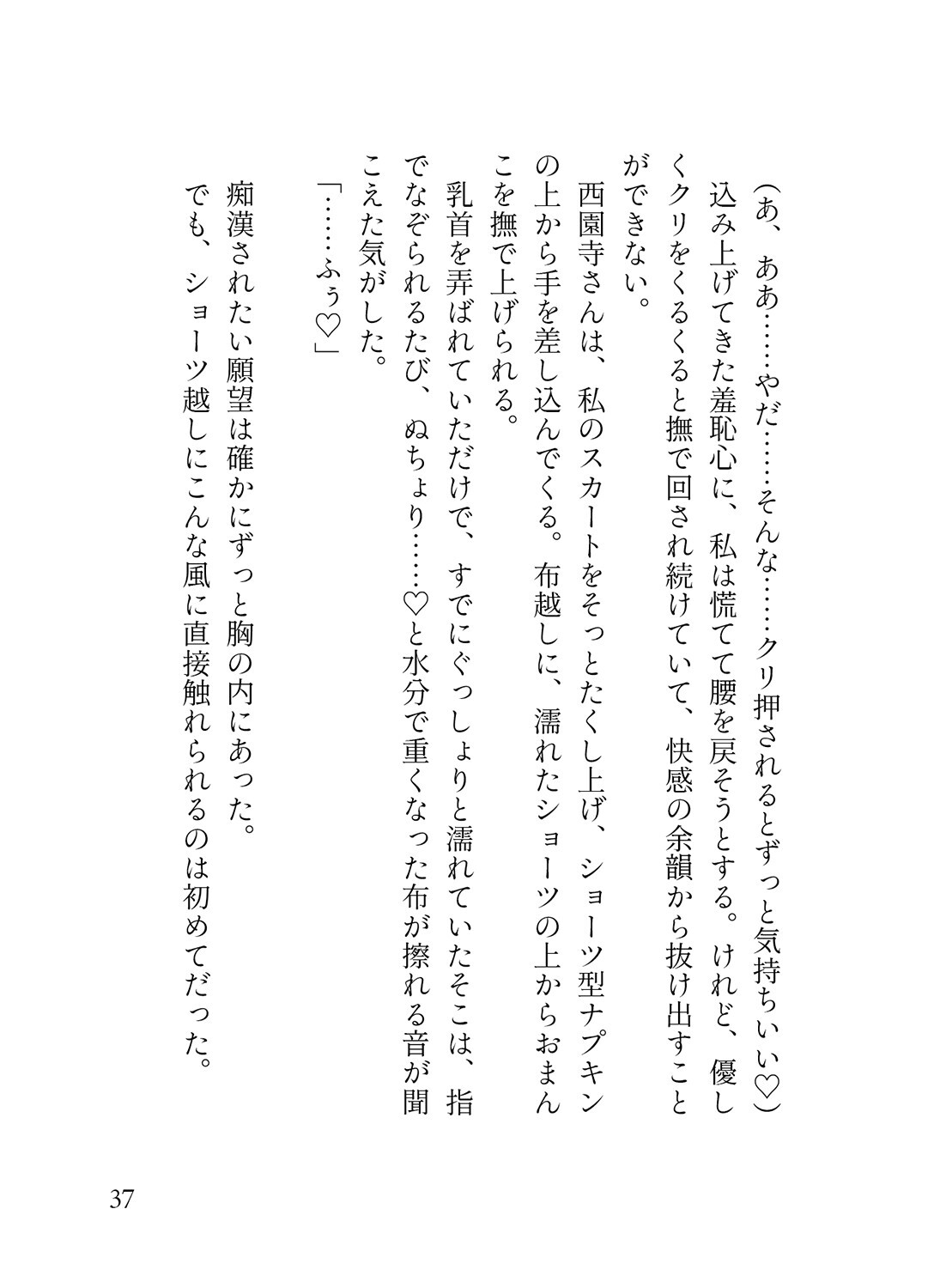 (あ、ああ……やだ……そんな……クリ押されるとずっと気持ちいい♡)

込み上げてきた羞恥心に、私は慌てて腰を戻そうとする。けれど、優しくクリをくるくると撫で回され続けていて、快感の余韻から抜け出すことができない。

西園寺さんは、私のスカートをそっとたくし上げ、ショーツ型ナプキンの上から手を差し込んでくる。布越しに、濡れたショーツの上からおまんこを撫で上げられる。

乳首を弄ばれていただけで、すでにぐっしょりと濡れていたそこは、指でなぞられるたび、ぬちょり……♡と水分で重くなった布が擦れる音が聞こえた気がした。

「……ふぅ♡」

痴漢されたい願望は確かにずっと胸の内にあった。

でも、ショーツ越しにこんな風に直接触れられるのは初めてだった。

37